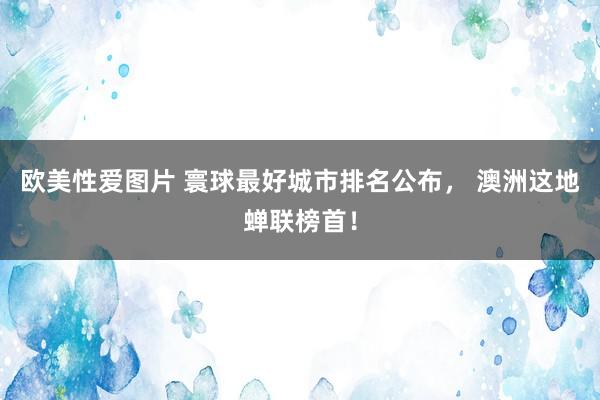 欧美性爱图片 寰球最好城市排名公布， 澳洲这地蝉联榜首！